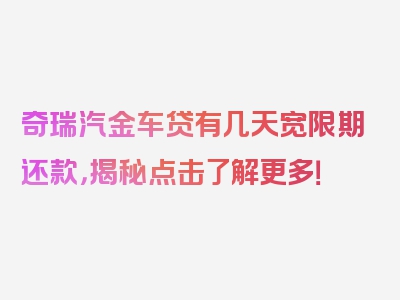 奇瑞汽金车贷有几天宽限期还款，揭秘点击了解更多！